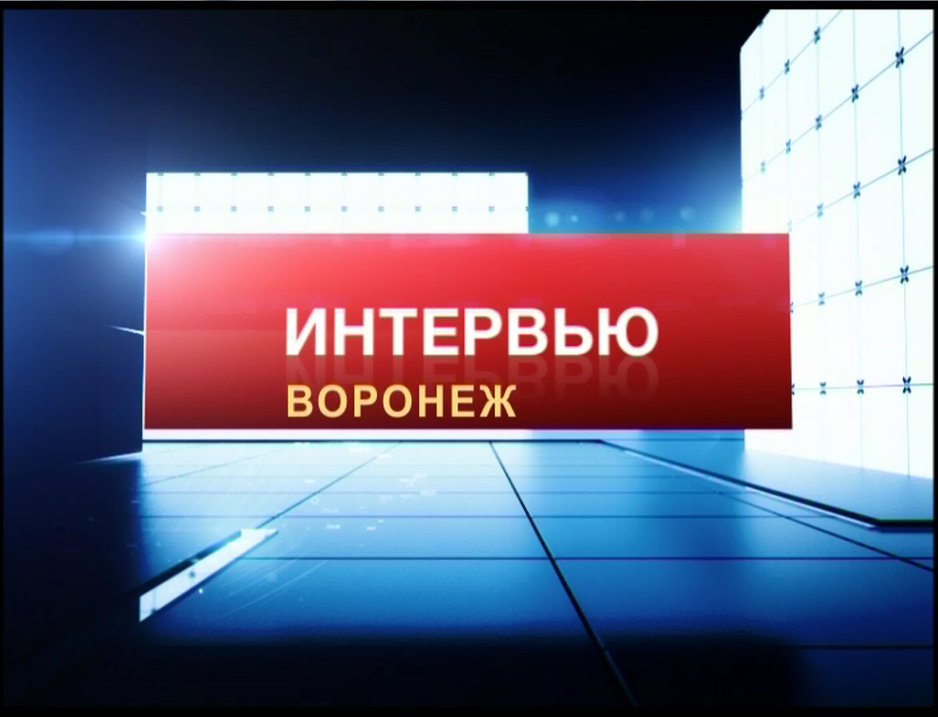 ИНТЕРВЬЮ
ВОРОНЕЖ